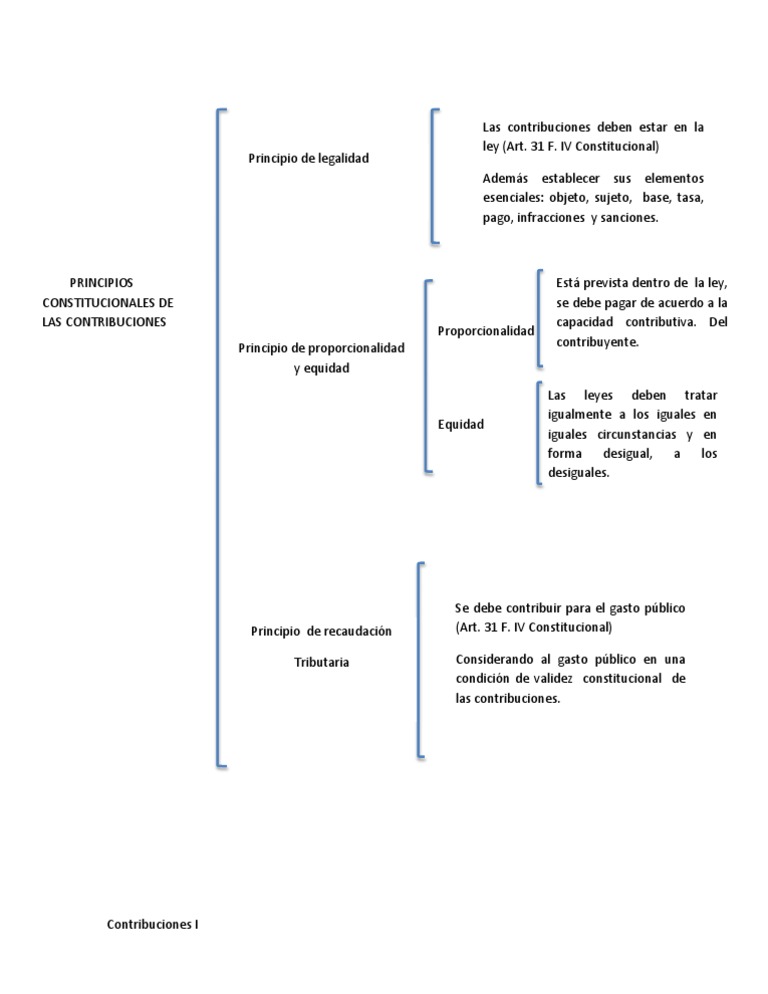 PRINCIPIOS CONSTITUCIONALES DE LAS CONTRIBUCIONES

Principio de legalidad

Las contribuciones deben estar en la ley (Art. 31 F. IV Constitucional)

Además establecer sus elementos esenciales: objeto, sujeto, base, tasa, pago, infracciones y sanciones.

Principio de proporcionalidad y equidad

Proporcionalidad

Está prevista dentro de la ley, se debe pagar de acuerdo a la capacidad contributiva. Del contribuyente.

Equidad

Las leyes deben tratar igualmente a los iguales en iguales circunstancias y en forma desigual, a los desiguales.

Principio de recaudación Tributaria

Se debe contribuir para el gasto público (Art. 31 F. IV Constitucional)

Considerando al gasto público en una condición de validez constitucional de las contribuciones.

Contribuciones I